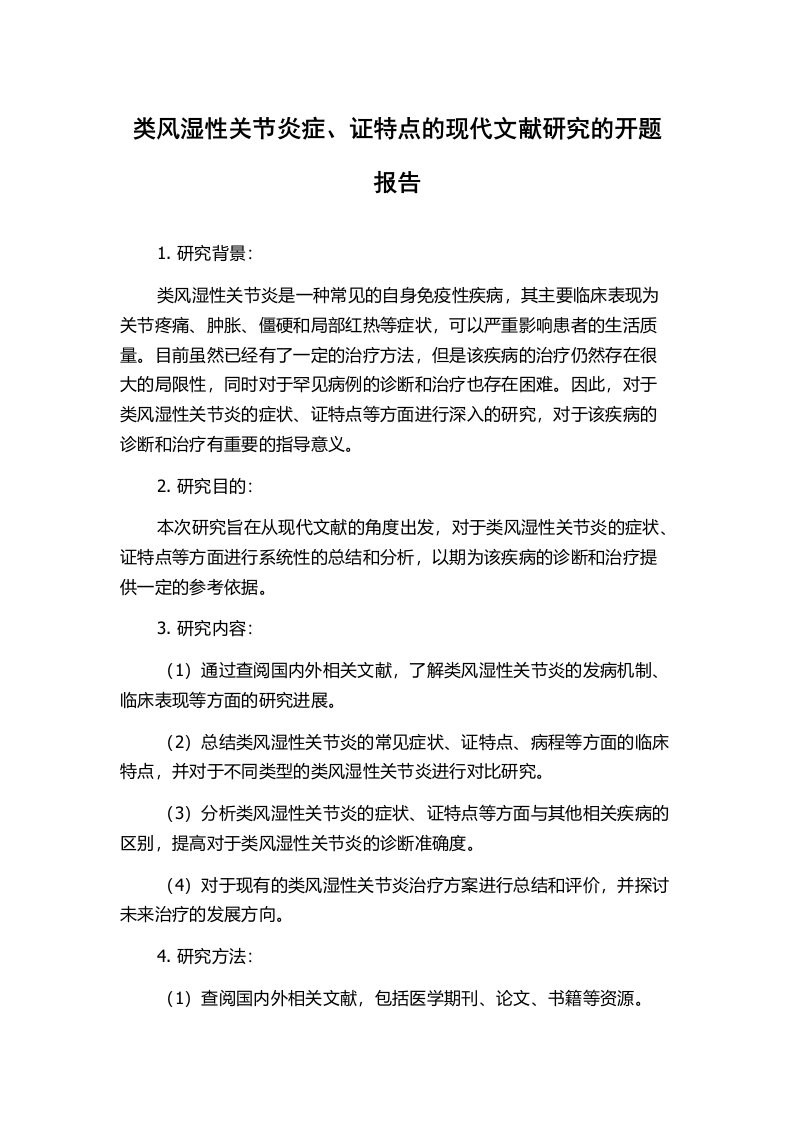 类风湿性关节炎症、证特点的现代文献研究的开题报告

1. 研究背景：

类风湿性关节炎是一种常见的自身免疫性疾病，其主要临床表现为关节疼痛、肿胀、僵硬和局部红热等症状，可以严重影响患者的生活质量。目前虽然已经有了一定的治疗方法，但是该疾病的治疗仍然存在很大的局限性，同时对于罕见病例的诊断和治疗也存在困难。因此，对于类风湿性关节炎的症状、证特点等方面进行深入的研究，对于该疾病的诊断和治疗有重要的指导意义。

2. 研究目的：

本次研究旨在从现代文献的角度出发，对于类风湿性关节炎的症状、证特点等方面进行系统性的总结和分析，以期为该疾病的诊断和治疗提供一定的参考依据。

3. 研究内容：

（1）通过查阅国内外相关文献，了解类风湿性关节炎的发病机制、临床表现等方面的研究进展。

（2）总结类风湿性关节炎的常见症状、证特点、病程等方面的临床特点，并对于不同类型的类风湿性关节炎进行对比研究。

（3）分析类风湿性关节炎的症状、证特点等方面与其他相关疾病的区别，提高对于类风湿性关节炎的诊断准确度。

（4）对于现有的类风湿性关节炎治疗方案进行总结和评价，并探讨未来治疗的发展方向。

4. 研究方法：

（1）查阅国内外相关文献，包括医学期刊、论文、书籍等资源。